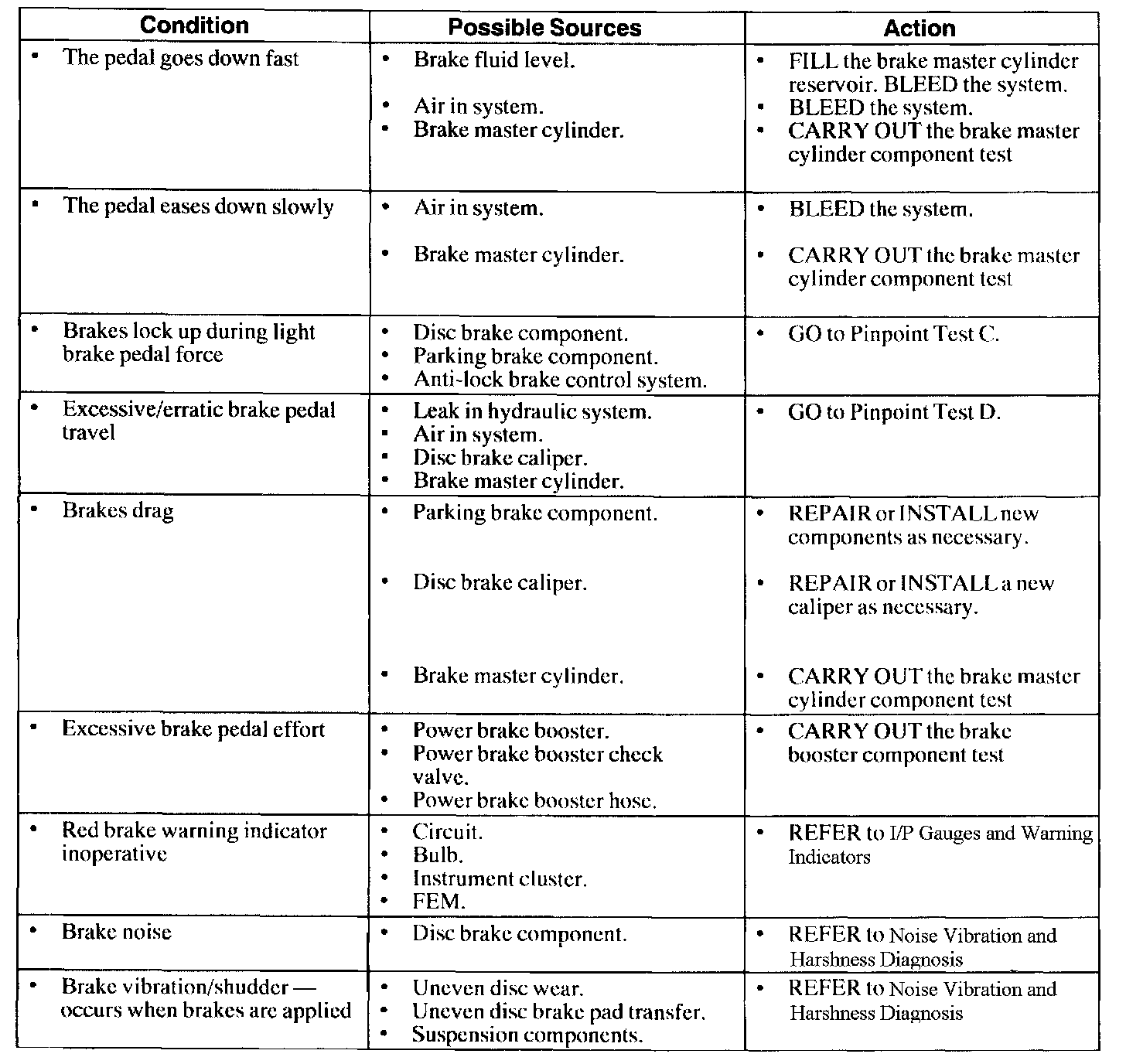 | Condition | Possible Sources | Action |
|---|---|---|
| • The pedal goes down fast | • Brake fluid level. • Air in system. • Brake master cylinder. | • FILL the brake master cylinder reservoir. BLEED the system. • BLEED the system. • CARRY OUT the brake master cylinder component test |
| • The pedal eases down slowly | • Air in system. • Brake master cylinder. | • BLEED the system. • CARRY OUT the brake master cylinder component test |
| • Brakes lock up during light brake pedal force | • Disc brake component. • Parking brake component. • Anti-lock brake control system. | • GO to Pinpoint Test C. |
| • Excessive/erratic brake pedal travel | • Leak in hydraulic system. • Air in system. • Disc brake caliper. • Brake master cylinder. | • GO to Pinpoint Test D. |
| • Brakes drag | • Parking brake component. • Disc brake caliper. • Brake master cylinder. | • REPAIR or INSTALL new components as necessary. • REPAIR or INSTALL a new caliper as necessary. • CARRY OUT the brake master cylinder component test |
| • Excessive brake pedal effort | • Power brake booster. • Power brake booster check valve. • Power brake booster hose. | • CARRY OUT the brake booster component test |
| • Red brake warning indicator inoperative | • Circuit. • Bulb. • Instrument cluster. • FEM. | • REFER to I/P Gauges and Warning Indicators |
| • Brake noise | • Disc brake component. | • REFER to Noise Vibration and Harshness Diagnosis |
| • Brake vibration/shudder — occurs when brakes are applied | • Uneven disc wear. • Uneven disc brake pad transfer. • Suspension components. | • REFER to Noise Vibration and Harshness Diagnosis |